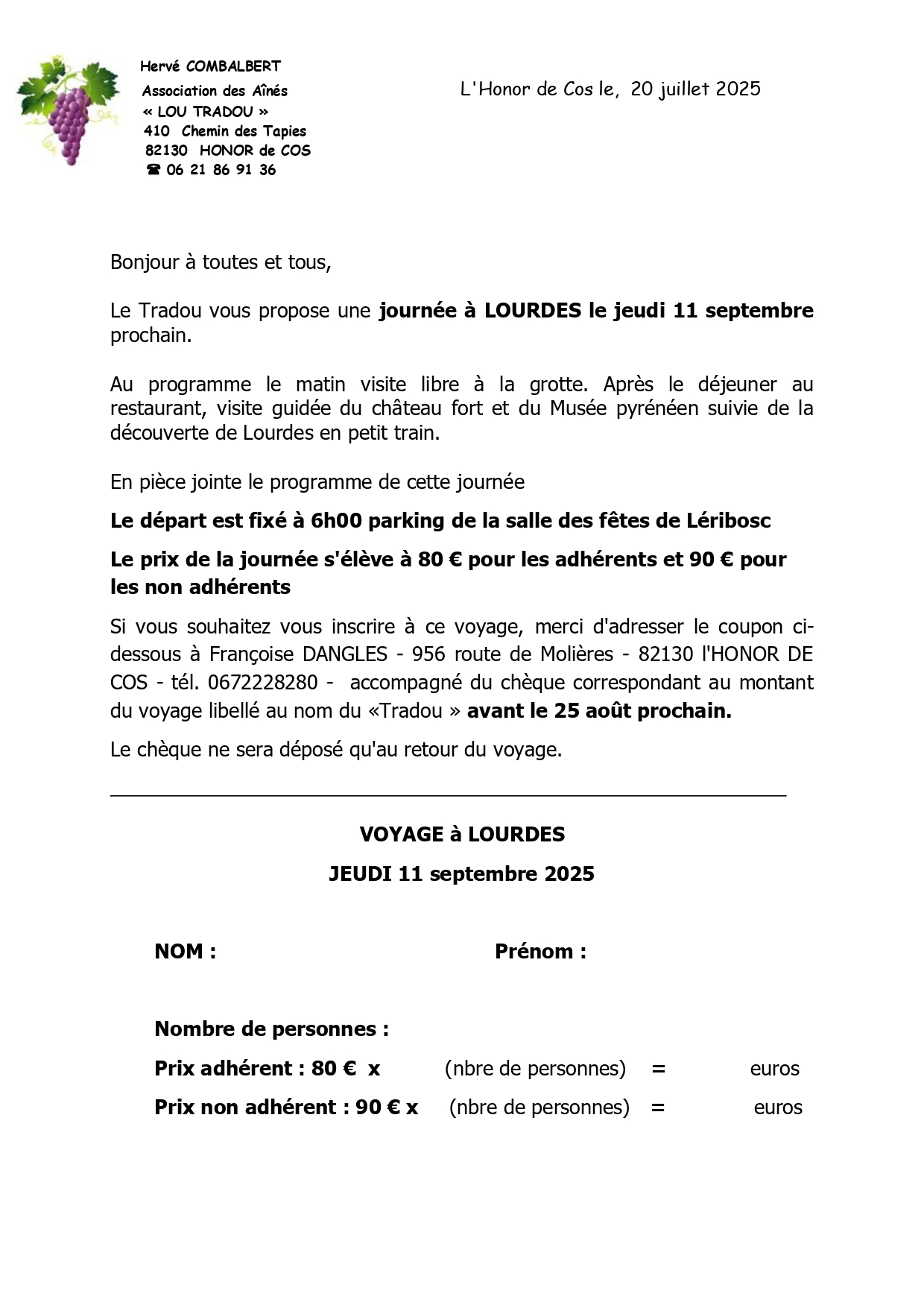 Hervé COMBALBERT
Association des Aînés
« LOU TRADOU »
410 Chemin des Tapies
82130 HONOR de COS
☎ 06 21 86 91 36

L'Honor de Cos le, 20 juillet 2025

Bonjour à toutes et tous,

Le Tradou vous propose une journée à LOURDES le jeudi 11 septembre prochain.

Au programme le matin visite libre à la grotte. Après le déjeuner au restaurant, visite guidée du château fort et du Musée pyrénéen suivie de la découverte de Lourdes en petit train.

En pièce jointe le programme de cette journée

Le départ est fixé à 6h00 parking de la salle des fêtes de Léribosc

Le prix de la journée s'élève à 80 € pour les adhérents et 90 € pour les non adhérents

Si vous souhaitez vous inscrire à ce voyage, merci d'adresser le coupon ci-dessous à Françoise DANGLES - 956 route de Molières - 82130 l'HONOR DE COS - tél. 0672228280 - accompagné du chèque correspondant au montant du voyage libellé au nom du «Tradou » avant le 25 août prochain.

Le chèque ne sera déposé qu'au retour du voyage.

VOYAGE à LOURDES

JEUDI 11 septembre 2025

NOM : Prénom :

Nombre de personnes :

Prix adhérent : 80 € x (nbre de personnes) = euros

Prix non adhérent : 90 € x (nbre de personnes) = euros